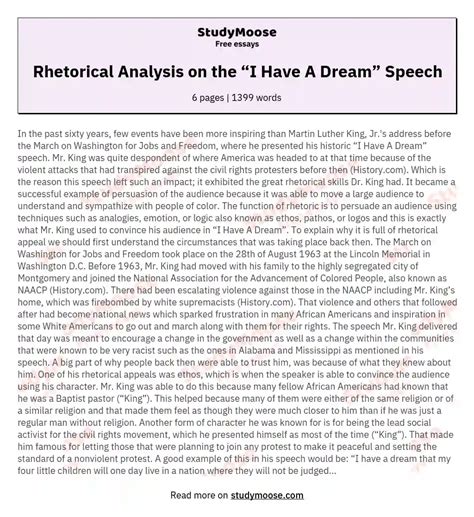 StudyMoose
Free essays

Rhetorical Analysis on the “I Have A Dream” Speech

6 pages | 1399 words

In the past sixty years, few events have been more inspiring than Martin Luther King, Jr.'s address before the March on Washington for Jobs and Freedom, where he presented his historic “I Have A Dream” speech. Mr. King was quite despondent of where America was headed to at that time because of the violent attacks that had transpired against the civil rights protesters before then (History.com). Which is the reason this speech left such an impact; it exhibited the great rhetorical skills Dr. King had. It became a successful example of persuasion of the audience because it was able to move a large audience to understand and sympathize with people of color. The function of rhetoric is to persuade an audience using techniques such as analogies, emotion, or logic also known as ethos, pathos, or logos and this is exactly what Mr. King used to convince his audience in “I Have A Dream”. To explain why it is full of rhetorical appeal we should first understand the circumstances that was taking place back then. The March on Washington for Jobs and Freedom took place on the 28th of August 1963 at the Lincoln Memorial in Washington D.C. Before 1963, Mr. King had moved with his family to the highly segregated city of Montgomery and joined the National Association for the Advancement of Colored People, also known as NAACP (History.com). There had been escalating violence against those in the NAACP including Mr. King's home, which was firebombed by white supremacists (History.com). That violence and others that followed after had become national news which sparked frustration in many African Americans and inspiration in some White Americans to go out and march along with them for their rights. The speech Mr. King delivered that day was meant to encourage a change in the government as well as a change within the communities that were known to be very racist such as the ones in Alabama and Mississippi as mentioned in his speech. A big part of why people back then were able to trust him, was because of what they knew about him. One of his rhetorical appeals was ethos, which is when the speaker is able to convince the audience using his character. Mr. King was able to do this because many fellow African Americans had known that he was a Baptist pastor (“King”). This helped because many of them were either of the same religion or of a similar religion and that made them feel as though they were much closer to him than if he was just a regular man without religion. Another form of character he was known for is for being the lead social activist for the civil rights movement, which he presented himself as most of the time (“King”). That made him famous for letting those that were planning to join any protest to make it peaceful and setting the standard of a nonviolent protest. A good example of this in his speech would be: “I have a dream that my four little children will one day live in a nation where they will not be judged...

Read more on studymoose.com